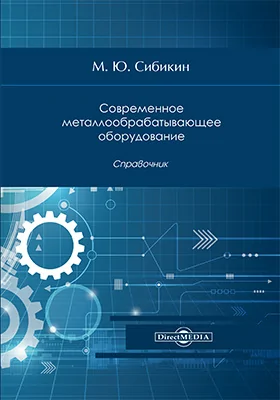 М. Ю. Сибикин

Современное металлообрабатывающее оборудование

Справочник

DirectMEDIA